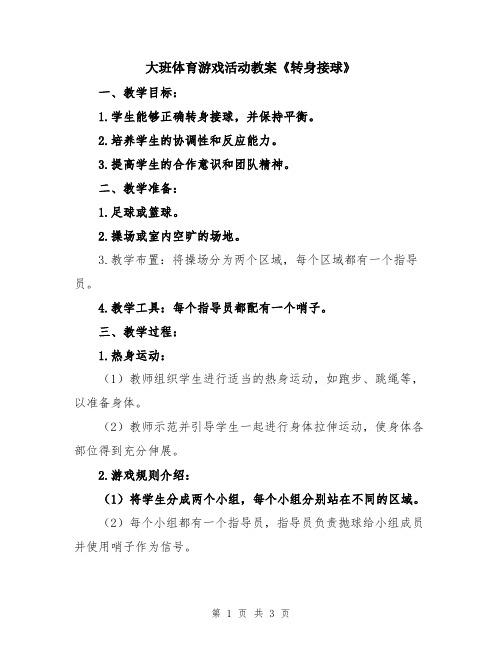 大班体育游戏活动教案《转身接球》

一、教学目标：

1.学生能够正确转身接球，并保持平衡。

2.培养学生的协调性和反应能力。

3.提高学生的合作意识和团队精神。

二、教学准备：

1.足球或篮球。

2.操场或室内空旷的场地。

3.教学布置：将操场分为两个区域，每个区域都有一个指导员。

4.教学工具：每个指导员都配有一个哨子。

三、教学过程：

1.热身运动：

（1）教师组织学生进行适当的热身运动，如跑步、跳绳等，以准备身体。

（2）教师示范并引导学生一起进行身体拉伸运动，使身体各部位得到充分伸展。

2.游戏规则介绍：

（1）将学生分成两个小组，每个小组分别站在不同的区域。

（2）每个小组都有一个指导员，指导员负责抛球给小组成员并使用哨子作为信号。

第 1 页 共 3 页